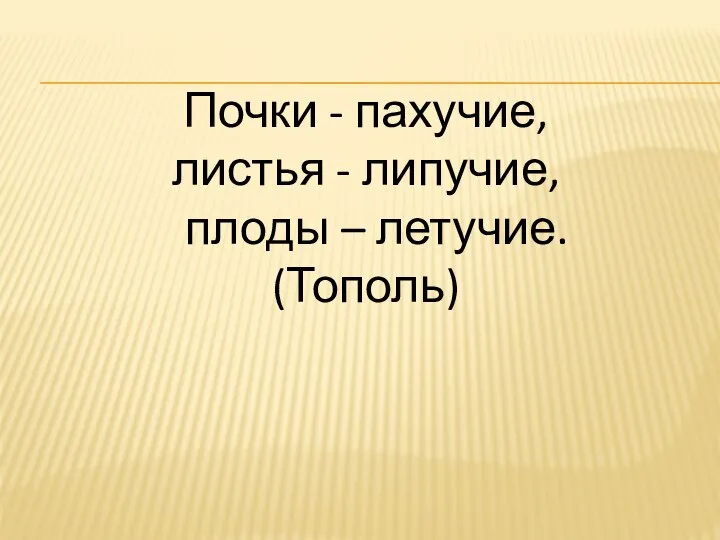 Почки - пахучие,
листья - липучие,
плоды – летучие.
(Тополь)